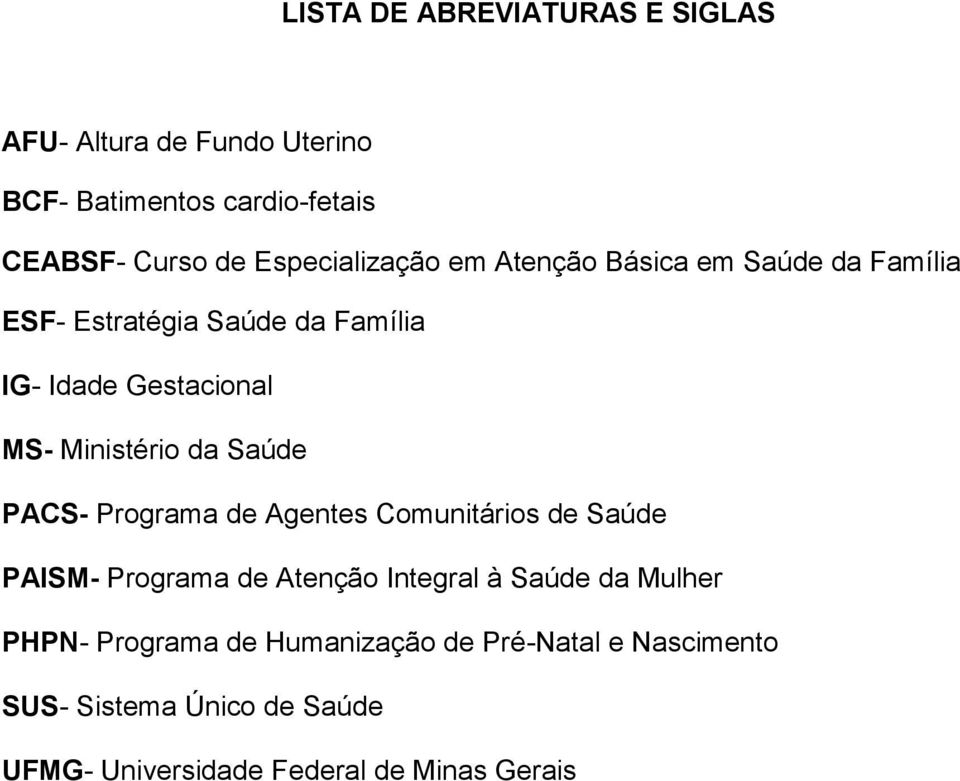 LISTA DE ABREVIATURAS E SIGLAS

AFU- Altura de Fundo Uterino

BCF- Batimentos cardio-fetais

CEABSF- Curso de Especialização em Atenção Básica em Saúde da Família

ESF- Estratégia Saúde da Família

IG- Idade Gestacional

MS- Ministério da Saúde

PACS- Programa de Agentes Comunitários de Saúde

PAISM- Programa de Atenção Integral à Saúde da Mulher

PHPN- Programa de Humanização de Pré-Natal e Nascimento

SUS- Sistema Único de Saúde

UFMG- Universidade Federal de Minas Gerais